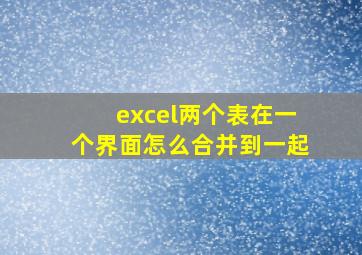 excel两个表在一个界面怎么合并到一起